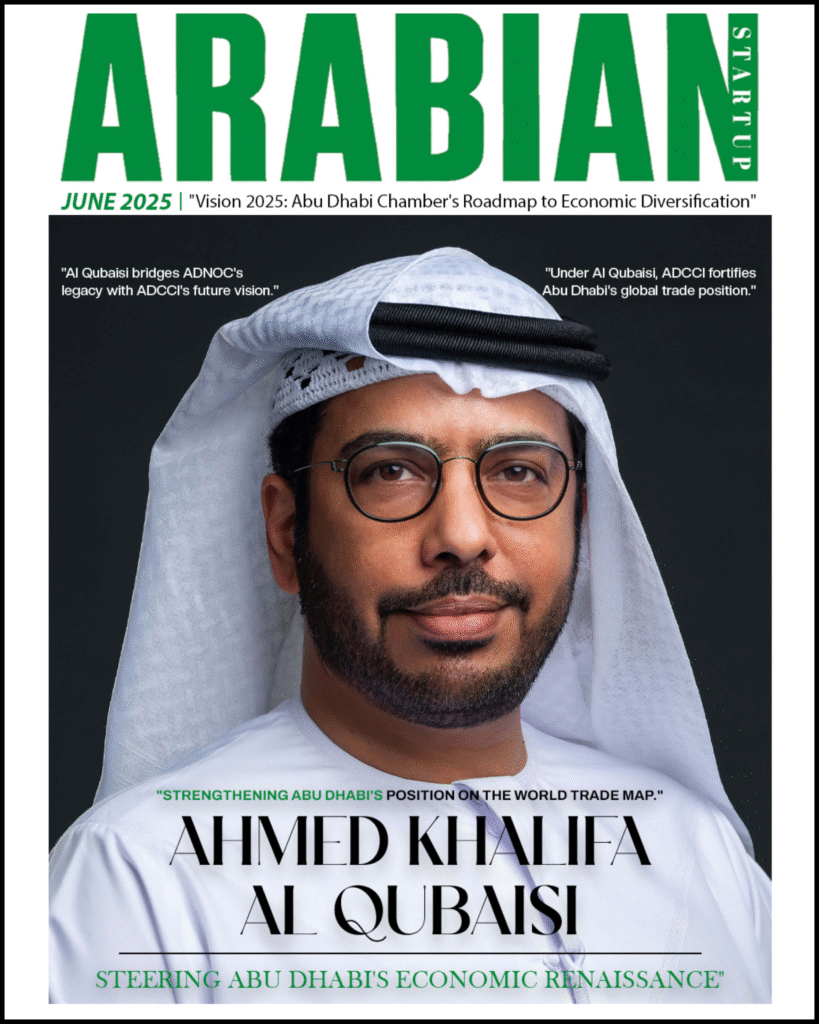 ARABIAN STARTUP

JUNE 2025 | "Vision 2025: Abu Dhabi Chamber's Roadmap to Economic Diversification"

"Al Qubaisi bridges ADNOC's legacy with ADCCI's future vision."

"Under Al Qubaisi, ADCCI fortifies Abu Dhabi's global trade position."

"STRENGTHENING ABU DHABI'S POSITION ON THE WORLD TRADE MAP."

AHMED KHALIFA AL QUBAISI

STEERING ABU DHABI'S ECONOMIC RENAISSANCE"